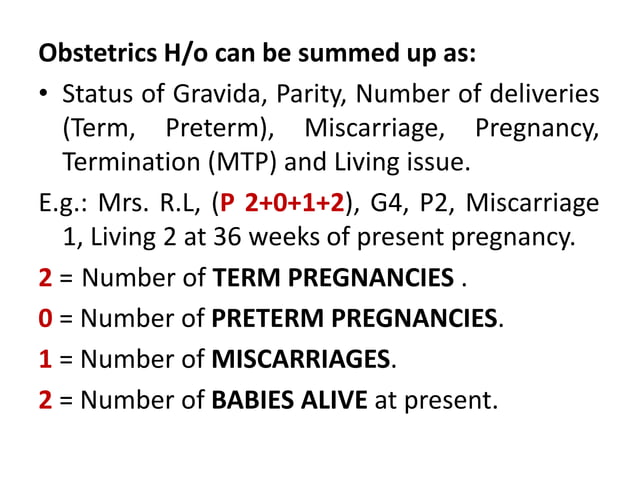 Obstetrics H/o can be summed up as:

• Status of Gravida, Parity, Number of deliveries (Term, Preterm), Miscarriage, Pregnancy, Termination (MTP) and Living issue.

E.g.: Mrs. R.L, (P 2+0+1+2), G4, P2, Miscarriage 1, Living 2 at 36 weeks of present pregnancy.

2 = Number of TERM PREGNANCIES .

0 = Number of PRETERM PREGNANCIES.

1 = Number of MISCARRIAGES.

2 = Number of BABIES ALIVE at present.